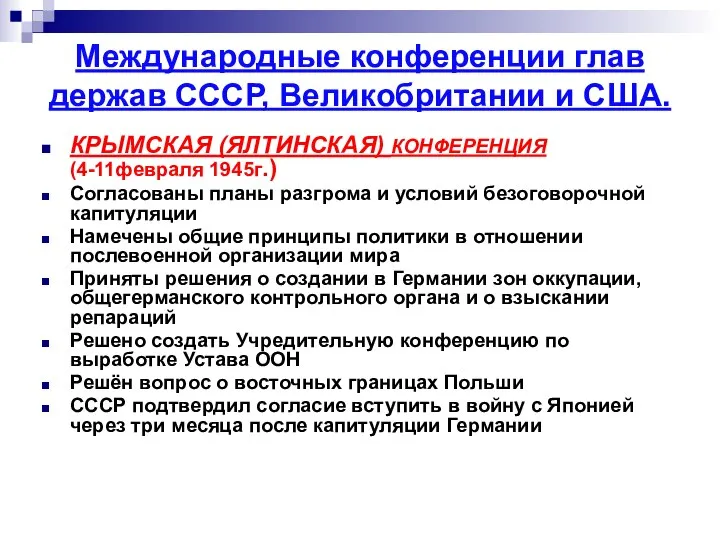 Международные конференции глав держав СССР, Великобритании и США.

КРЫМСКАЯ (ЯЛТИНСКАЯ) КОНФЕРЕНЦИЯ (4-11февраля 1945г.)

Согласованы планы разгрома и условий безоговорочной капитуляции

Намечены общие принципы политики в отношении послевоенной организации мира

Приняты решения о создании в Германии зон оккупации, общегерманского контрольного органа и о взыскании репараций

Решено создать Учредительную конференцию по выработке Устава ООН

Решён вопрос о восточных границах Польши

СССР подтвердил согласие вступить в войну с Японией через три месяца после капитуляции Германии